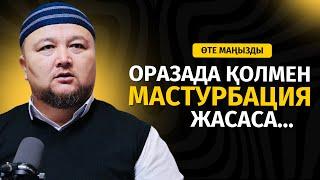 ӨТЕ МАҢЫЗДЫ

ОРАЗАДА ҚОЛМЕН МАСТУРБАЦИЯ ЖАСАСА...